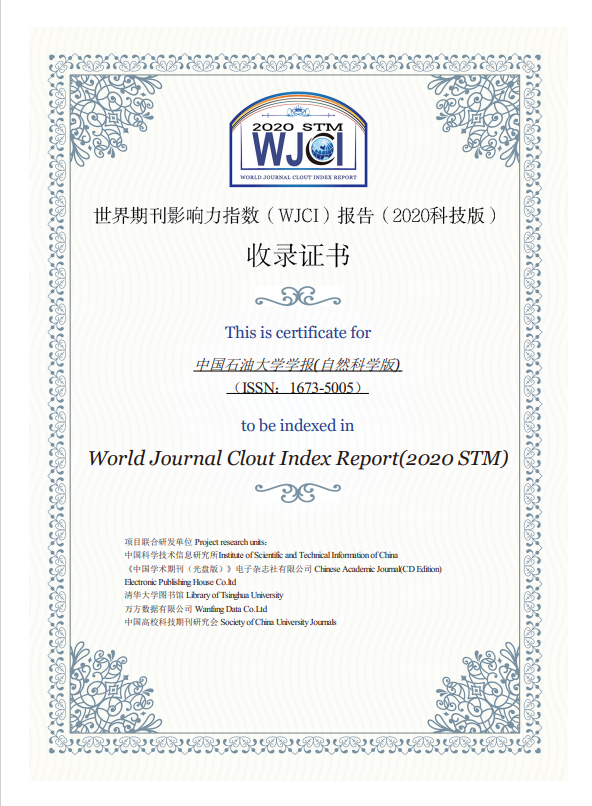 2020 STM
WJCI
WORLD JOURNAL CLOUT INDEX REPORT

世界期刊影响力指数（WJCI）报告（2020科技版）

收录证书

This is certificate for

中国石油大学学报(自然科学版)

（ISSN：1673-5005）

to be indexed in

World Journal Clout Index Report(2020 STM)

项目联合研发单位 Project research units:
中国科学技术信息研究所Institute of Scientific and Technical Information of China
《中国学术期刊（光盘版）》电子杂志社有限公司 Chinese Academic Journal(CD Edition) Electronic Publishing House Co.ltd
清华大学图书馆 Library of Tsinghua University
万方数据有限公司 Wanfang Data Co.Ltd
中国高校科技期刊研究会 Society of China University Journals